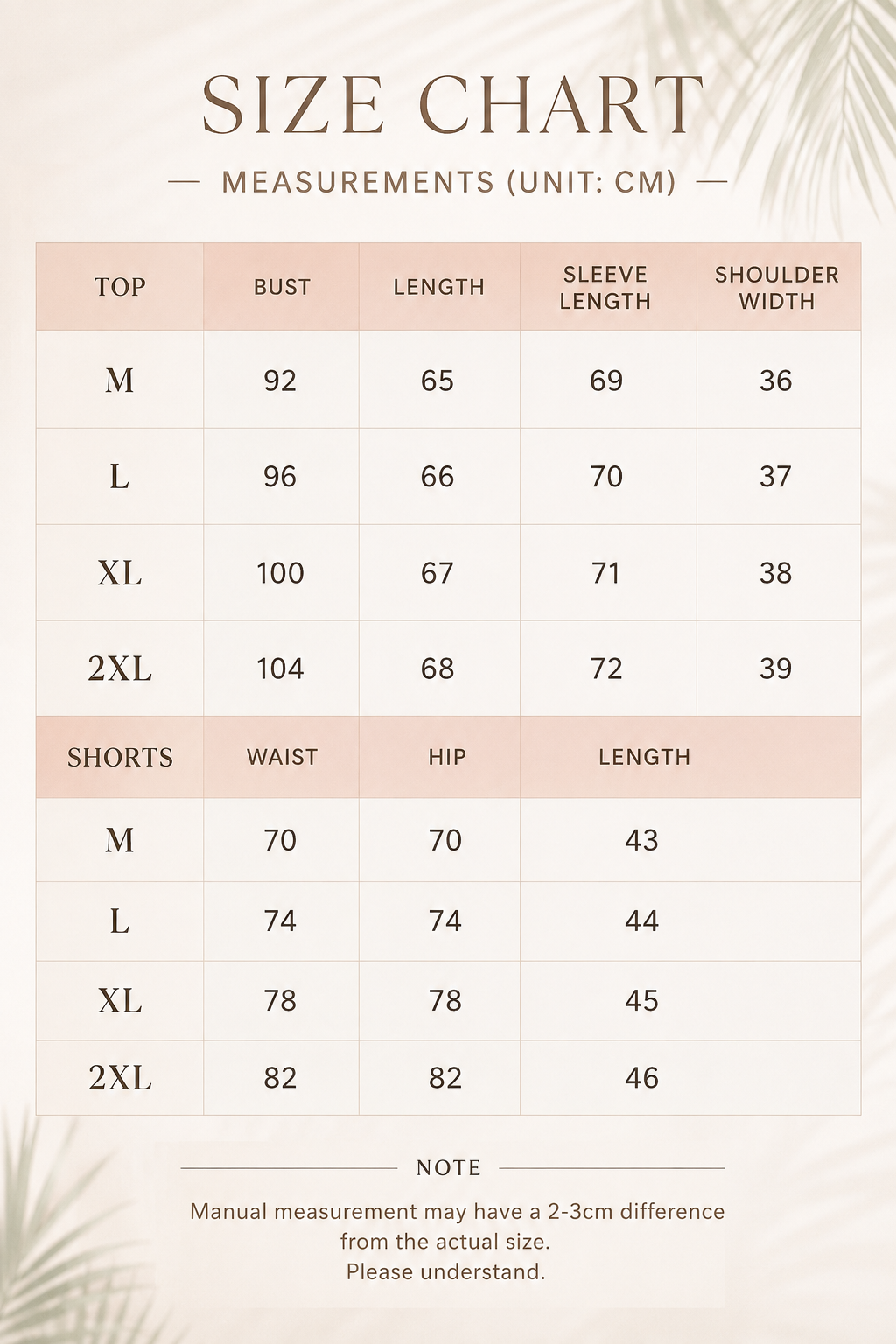 SIZE CHART

— MEASUREMENTS (UNIT: CM) —

| TOP | BUST | LENGTH | SLEEVE LENGTH | SHOULDER WIDTH |
|---|---|---|---|---|
| M | 92 | 65 | 69 | 36 |
| L | 96 | 66 | 70 | 37 |
| XL | 100 | 67 | 71 | 38 |
| 2XL | 104 | 68 | 72 | 39 |

| SHORTS | WAIST | HIP | LENGTH |
|---|---|---|---|
| M | 70 | 70 | 43 |
| L | 74 | 74 | 44 |
| XL | 78 | 78 | 45 |
| 2XL | 82 | 82 | 46 |

NOTE

Manual measurement may have a 2-3cm difference from the actual size.
Please understand.